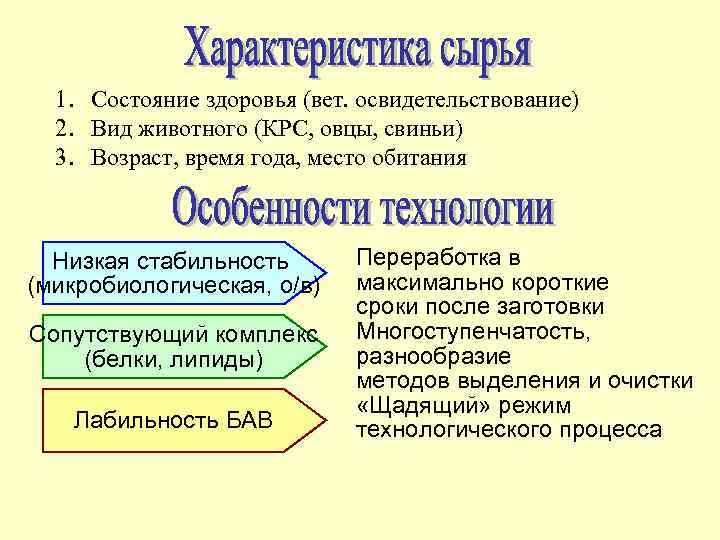 Характеристика сырья

1. Состояние здоровья (вет. освидетельствование)
2. Вид животного (КРС, овцы, свиньи)
3. Возраст, время года, место обитания

Особенности технологии

Низкая стабильность (микробиологическая, о/в)

Сопутствующий комплекс (белки, липиды)

Лабильность БАВ

Переработка в максимально короткие сроки после заготовки
Многоступенчатость, разнообразие методов выделения и очистки
«Щадящий» режим технологического процесса